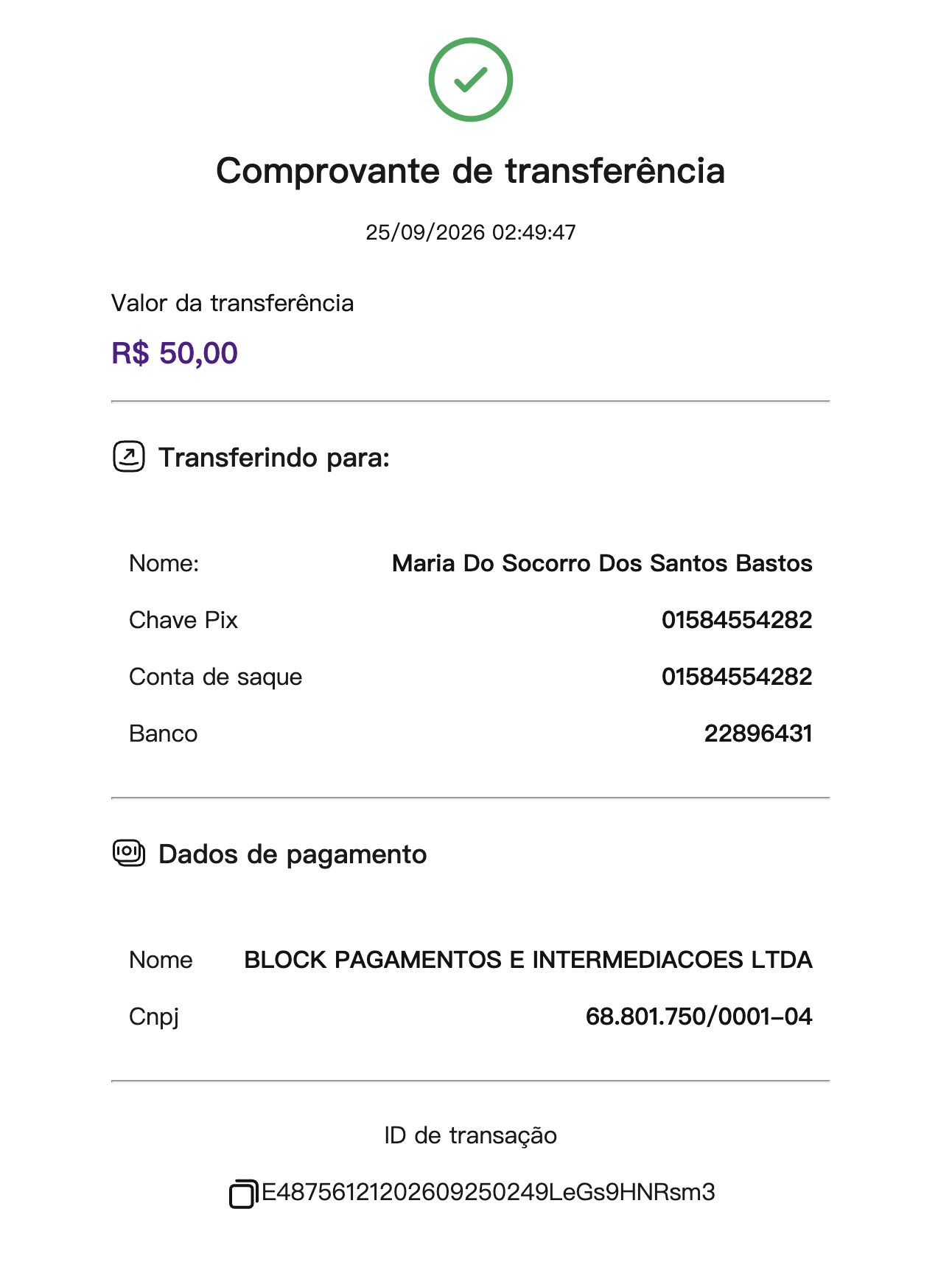 Comprovante de transferência

25/09/2026 02:49:47

Valor da transferência

R$ 50,00

Transferindo para:

Nome: Maria Do Socorro Dos Santos Bastos

Chave Pix 01584554282

Conta de saque 01584554282

Banco 22896431

Dados de pagamento

Nome BLOCK PAGAMENTOS E INTERMEDIACOES LTDA

Cnpj 68.801.750/0001-04

ID de transação

E48756121202609250249LeGs9HNRsm3